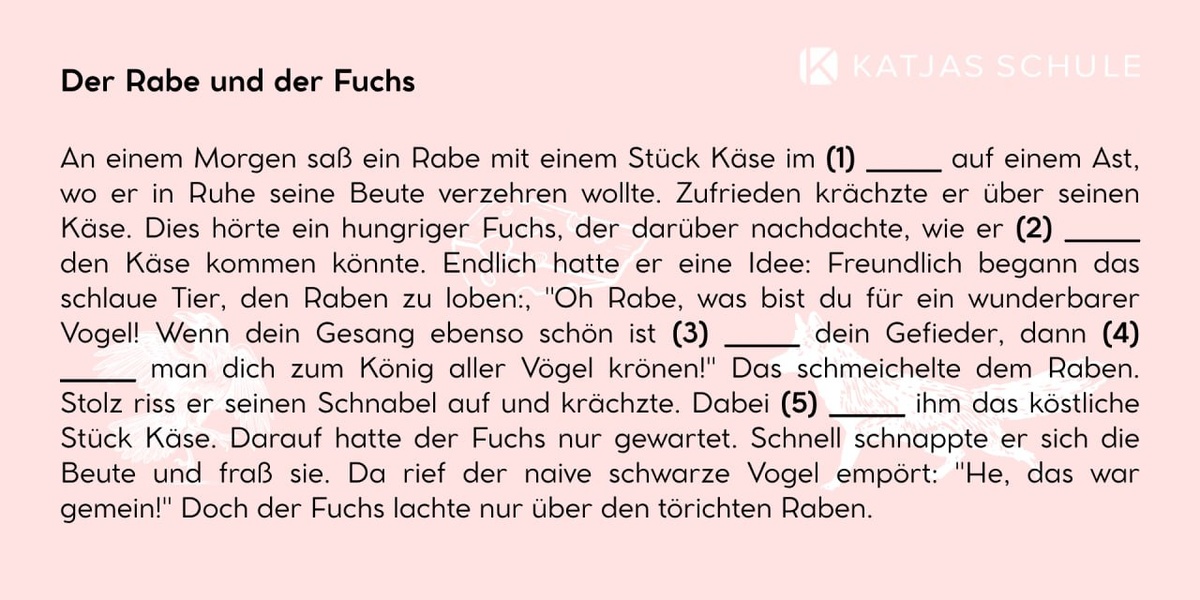 KATJAS SCHULE

Der Rabe und der Fuchs

An einem Morgen saß ein Rabe mit einem Stück Käse im (1) ____ auf einem Ast, wo er in Ruhe seine Beute verzehren wollte. Zufrieden krächzte er über seinen Käse. Dies hörte ein hungriger Fuchs, der darüber nachdachte, wie er (2) ____ den Käse kommen könnte. Endlich hatte er eine Idee: Freundlich begann das schlaue Tier, den Raben zu loben:, "Oh Rabe, was bist du für ein wunderbarer Vogel! Wenn dein Gesang ebenso schön ist (3) ____ dein Gefieder, dann (4) ____ man dich zum König aller Vögel krönen!" Das schmeichelte dem Raben. Stolz riss er seinen Schnabel auf und krächzte. Dabei (5) ____ ihm das köstliche Stück Käse. Darauf hatte der Fuchs nur gewartet. Schnell schnappte er sich die Beute und fraß sie. Da rief der naive schwarze Vogel empört: "He, das war gemein!" Doch der Fuchs lachte nur über den törichten Raben.